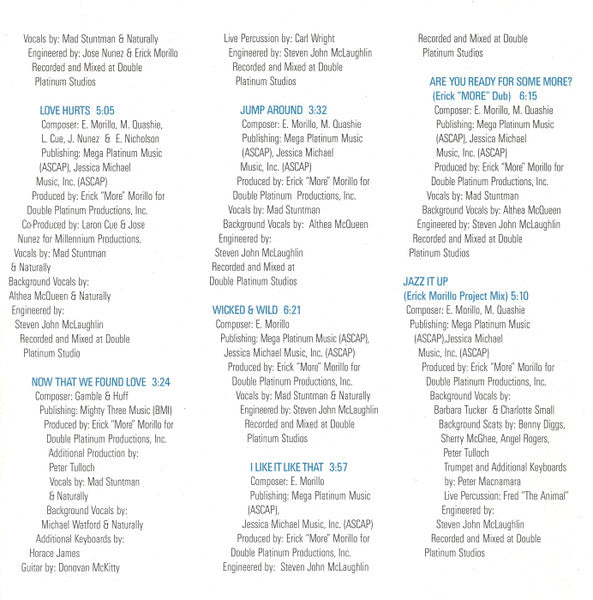 Vocals by: Mad Stuntman & Naturally
Engineered by: Jose Nunez & Erick Morillo
Recorded and Mixed at Double Platinum Studios

LOVE HURTS 5:05
Composer: E. Morillo, M. Quashie, L. Cue, J. Nunez & E. Nicholson
Publishing: Mega Platinum Music (ASCAP), Jessica Michael Music, Inc. (ASCAP)
Produced by: Erick "More" Morillo for Double Platinum Productions, Inc.
Co-Produced by: Laron Cue & Jose Nunez for Millennium Productions.
Vocals by: Mad Stuntman & Naturally
Background Vocals by: Althea McQueen & Naturally
Engineered by: Steven John McLaughlin
Recorded and Mixed at Double Platinum Studio

NOW THAT WE FOUND LOVE 3:24
Composer: Gamble & Huff
Publishing: Mighty Three Music (BMI)
Produced by: Erick "More" Morillo for Double Platinum Productions, Inc.
Additional Production by: Peter Tulloch
Vocals by: Mad Stuntman & Naturally
Background Vocals by: Michael Watford & Naturally
Additional Keyboards by: Horace James
Guitar by: Donovan McKitty

Live Percussion by: Carl Wright
Engineered by: Steven John McLaughlin
Recorded and Mixed at Double Platinum Studios

JUMP AROUND 3:32
Composer: E. Morillo, M. Quashie
Publishing: Mega Platinum Music (ASCAP), Jessica Michael Music, Inc. (ASCAP)
Produced by: Erick "More" Morillo for Double Platinum Productions, Inc.
Vocals by: Mad Stuntman
Background Vocals by: Althea McQueen
Engineered by: Steven John McLaughlin
Recorded and Mixed at Double Platinum Studios

WICKED & WILD 6:21
Composer: E. Morillo
Publishing: Mega Platinum Music (ASCAP), Jessica Michael Music, Inc. (ASCAP)
Produced by: Erick "More" Morillo for Double Platinum Productions, Inc.
Vocals by: Mad Stuntman & Naturally
Engineered by: Steven John McLaughlin
Recorded and Mixed at Double Platinum Studios

I LIKE IT LIKE THAT 3:57
Composer: E. Morillo
Publishing: Mega Platinum Music (ASCAP), Jessica Michael Music, Inc. (ASCAP)
Produced by: Erick "More" Morillo for Double Platinum Productions, Inc.
Engineered by: Steven John McLaughlin

Recorded and Mixed at Double Platinum Studios

ARE YOU READY FOR SOME MORE? (Erick "MORE" Dub) 6:15
Composer: E. Morillo, M. Quashie
Publishing: Mega Platinum Music (ASCAP), Jessica Michael Music, Inc. (ASCAP)
Produced by: Erick "More" Morillo for Double Platinum Productions, Inc.
Vocals by: Mad Stuntman
Background Vocals by: Althea McQueen
Engineered by: Steven John McLaughlin
Recorded and Mixed at Double Platinum Studios

JAZZ IT UP (Erick Morillo Project Mix) 5:10
Composer: E. Morillo, M. Quashie
Publishing: Mega Platinum Music (ASCAP),Jessica Michael Music, Inc. (ASCAP)
Produced by: Erick "More" Morillo for Double Platinum Productions, Inc.
Background Vocals by: Barbara Tucker & Charlotte Small
Background Scats by: Benny Diggs, Sherry McGhee, Angel Rogers, Peter Tulloch
Trumpet and Additional Keyboards by: Peter Macnamara
Live Percussion: Fred "The Animal"
Engineered by: Steven John McLaughlin
Recorded and Mixed at Double Platinum Studios